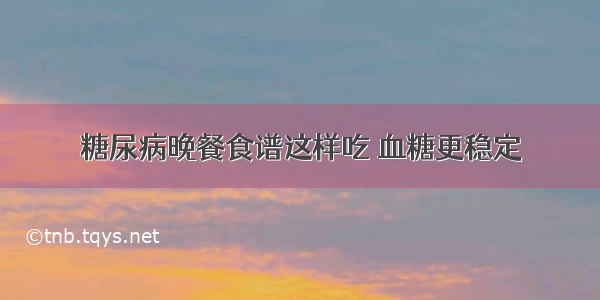 糖尿病晚餐食谱这样吃 血糖更稳定

©tnb.tqys.net